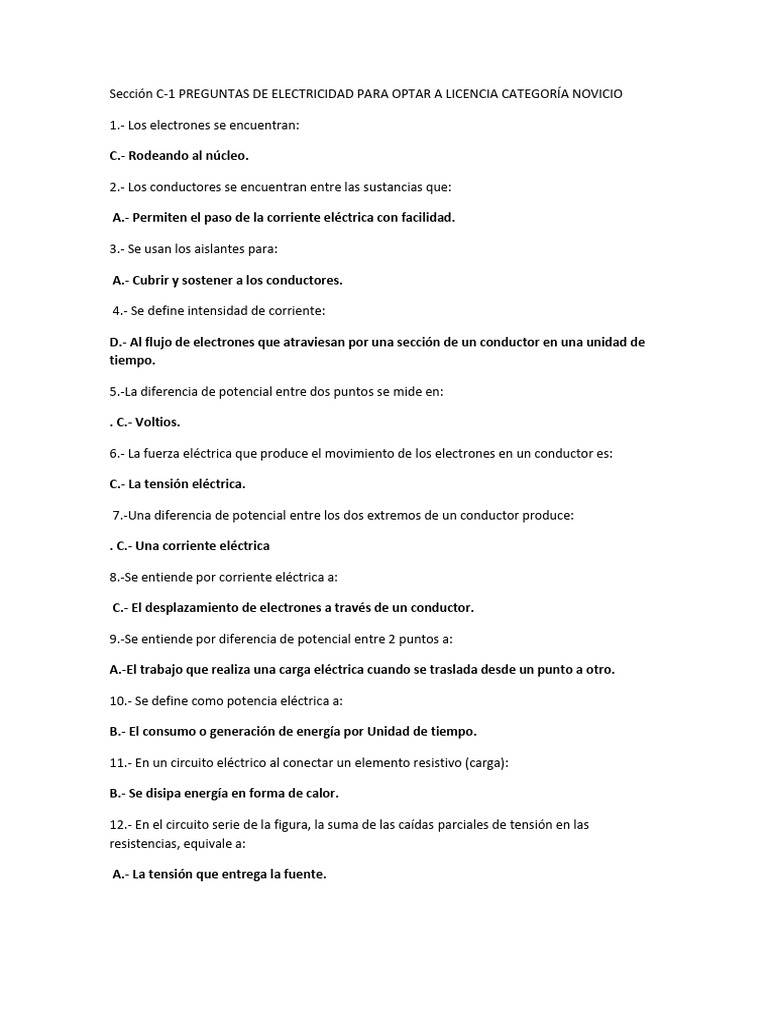 Sección C-1 PREGUNTAS DE ELECTRICIDAD PARA OPTAR A LICENCIA CATEGORÍA NOVICIO

1.- Los electrones se encuentran:

C.- Rodeando al núcleo.

2.- Los conductores se encuentran entre las sustancias que:

A.- Permiten el paso de la corriente eléctrica con facilidad.

3.- Se usan los aislantes para:

A.- Cubrir y sostener a los conductores.

4.- Se define intensidad de corriente:

D.- Al flujo de electrones que atraviesan por una sección de un conductor en una unidad de tiempo.

5.-La diferencia de potencial entre dos puntos se mide en:

. C.- Voltios.

6.- La fuerza eléctrica que produce el movimiento de los electrones en un conductor es:

C.- La tensión eléctrica.

7.-Una diferencia de potencial entre los dos extremos de un conductor produce:

. C.- Una corriente eléctrica

8.-Se entiende por corriente eléctrica a:

C.- El desplazamiento de electrones a través de un conductor.

9.-Se entiende por diferencia de potencial entre 2 puntos a:

A.-El trabajo que realiza una carga eléctrica cuando se traslada desde un punto a otro.

10.- Se define como potencia eléctrica a:

B.- El consumo o generación de energía por Unidad de tiempo.

11.- En un circuito eléctrico al conectar un elemento resistivo (carga):

B.- Se disipa energía en forma de calor.

12.- En el circuito serie de la figura, la suma de las caídas parciales de tensión en las resistencias, equivale a:

A.- La tensión que entrega la fuente.